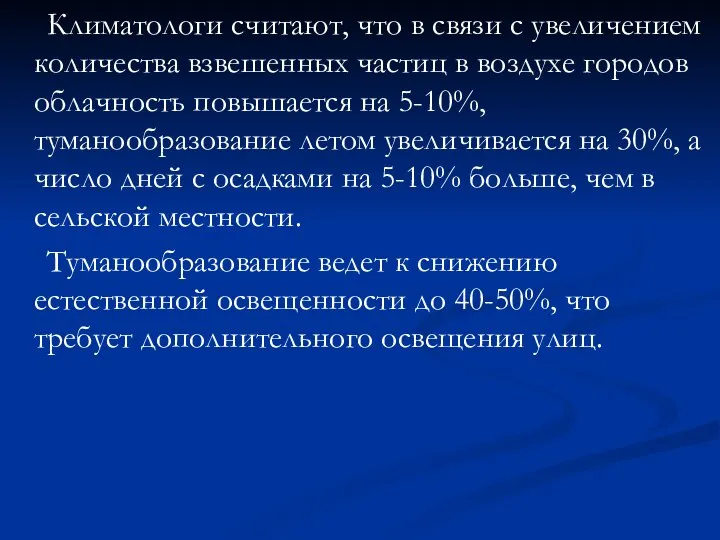 Климатологи считают, что в связи с увеличением количества взвешенных частиц в воздухе городов облачность повышается на 5-10%, туманообразование летом увеличивается на 30%, а число дней с осадками на 5-10% больше, чем в сельской местности.

Туманообразование ведет к снижению естественной освещенности до 40-50%, что требует дополнительного освещения улиц.